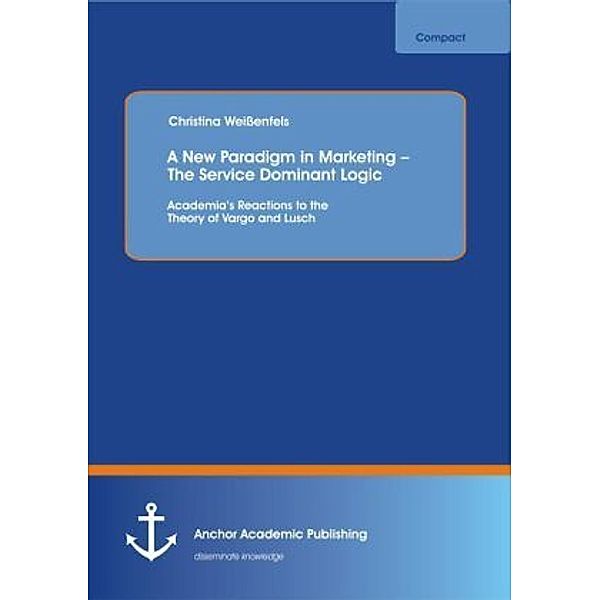 Compact

Christina Weißenfels

A New Paradigm in Marketing – The Service Dominant Logic

Academia's Reactions to the Theory of Vargo and Lusch

Anchor Academic Publishing

disseminate knowledge